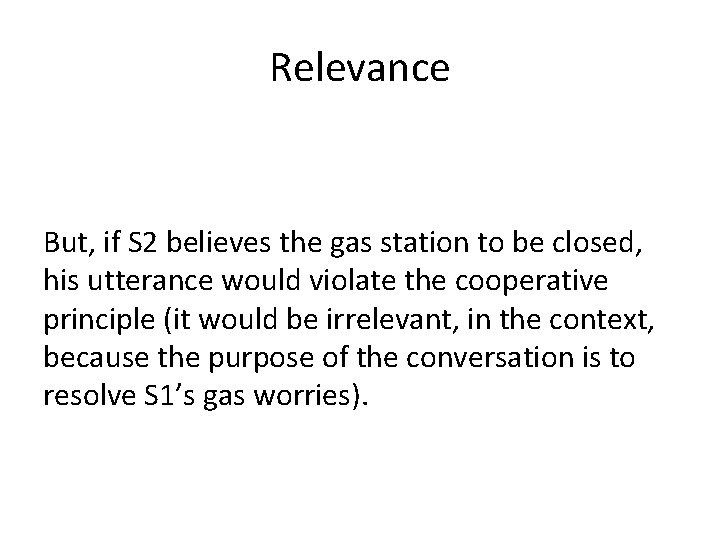 Relevance

But, if S2 believes the gas station to be closed, his utterance would violate the cooperative principle (it would be irrelevant, in the context, because the purpose of the conversation is to resolve S1’s gas worries).